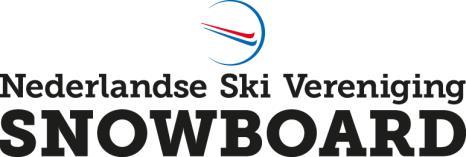 Nederlandse Ski Vereniging
SNOWBOARD